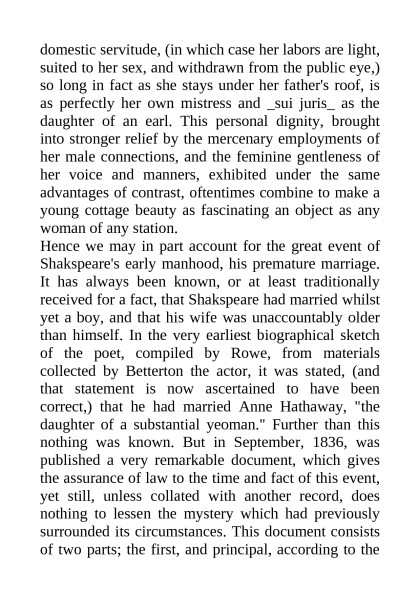 domestic servitude, (in which case her labors are light, suited to her sex, and withdrawn from the public eye,) so long in fact as she stays under her father's roof, is as perfectly her own mistress and _sui juris_ as the daughter of an earl. This personal dignity, brought into stronger relief by the mercenary employments of her male connections, and the feminine gentleness of her voice and manners, exhibited under the same advantages of contrast, oftentimes combine to make a young cottage beauty as fascinating an object as any woman of any station.
Hence we may in part account for the great event of Shakspeare's early manhood, his premature marriage. It has always been known, or at least traditionally received for a fact, that Shakspeare had married whilst yet a boy, and that his wife was unaccountably older than himself. In the very earliest biographical sketch of the poet, compiled by Rowe, from materials collected by Betterton the actor, it was stated, (and that statement is now ascertained to have been correct,) that he had married Anne Hathaway, "the daughter of a substantial yeoman." Further than this nothing was known. But in September, 1836, was published a very remarkable document, which gives the assurance of law to the time and fact of this event, yet still, unless collated with another record, does nothing to lessen the mystery which had previously surrounded its circumstances. This document consists of two parts; the first, and principal, according to the